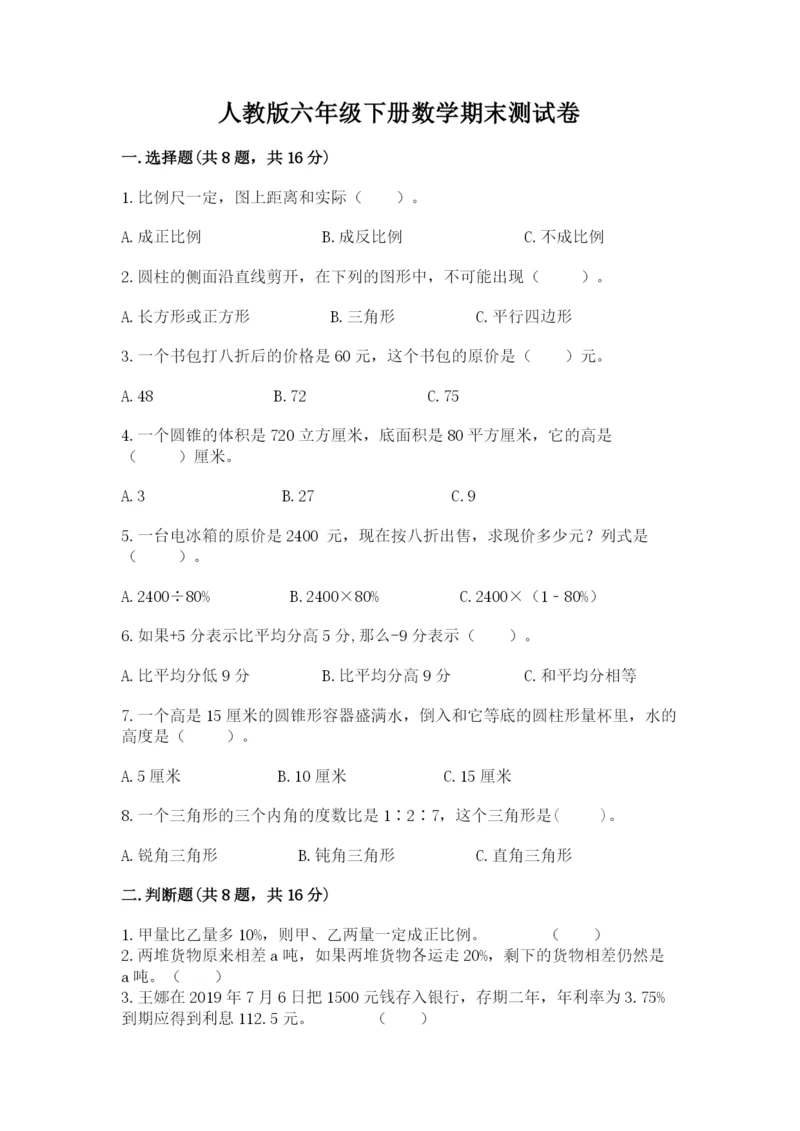 人教版六年级下册数学期末测试卷

一.选择题(共8题，共16分)

1.比例尺一定，图上距离和实际（　　）。

A.成正比例　　B.成反比例　　C.不成比例

2.圆柱的侧面沿直线剪开，在下列的图形中，不可能出现（　　）。

A.长方形或正方形　　B.三角形　　C.平行四边形

3.一个书包打八折后的价格是60元，这个书包的原价是（　　）元。

A.48　　B.72　　C.75

4.一个圆锥的体积是720立方厘米，底面积是80平方厘米，它的高是（　　）厘米。

A.3　　B.27　　C.9

5.一台电冰箱的原价是2400 元，现在按八折出售，求现价多少元？列式是（　　）。

A.2400÷80%　　B.2400×80%　　C.2400×（1﹣80%）

6.如果+5分表示比平均分高5分,那么-9分表示（　　）。

A.比平均分低9分　　B.比平均分高9分　　C.和平均分相等

7.一个高是15厘米的圆锥形容器盛满水，倒入和它等底的圆柱形量杯里，水的高度是（　　）。

A.5厘米　　B.10厘米　　C.15厘米

8.一个三角形的三个内角的度数比是1∶2∶7，这个三角形是(　　)。

A.锐角三角形　　B.钝角三角形　　C.直角三角形

二.判断题(共8题，共16分)

1.甲量比乙量多10%，则甲、乙两量一定成正比例。　　（　　）
2.两堆货物原来相差a吨，如果两堆货物各运走20%，剩下的货物相差仍然是a吨。（　　）
3.王娜在2019年7月6日把1500元钱存入银行，存期二年，年利率为3.75%到期应得到利息112.5元。　　（　　）